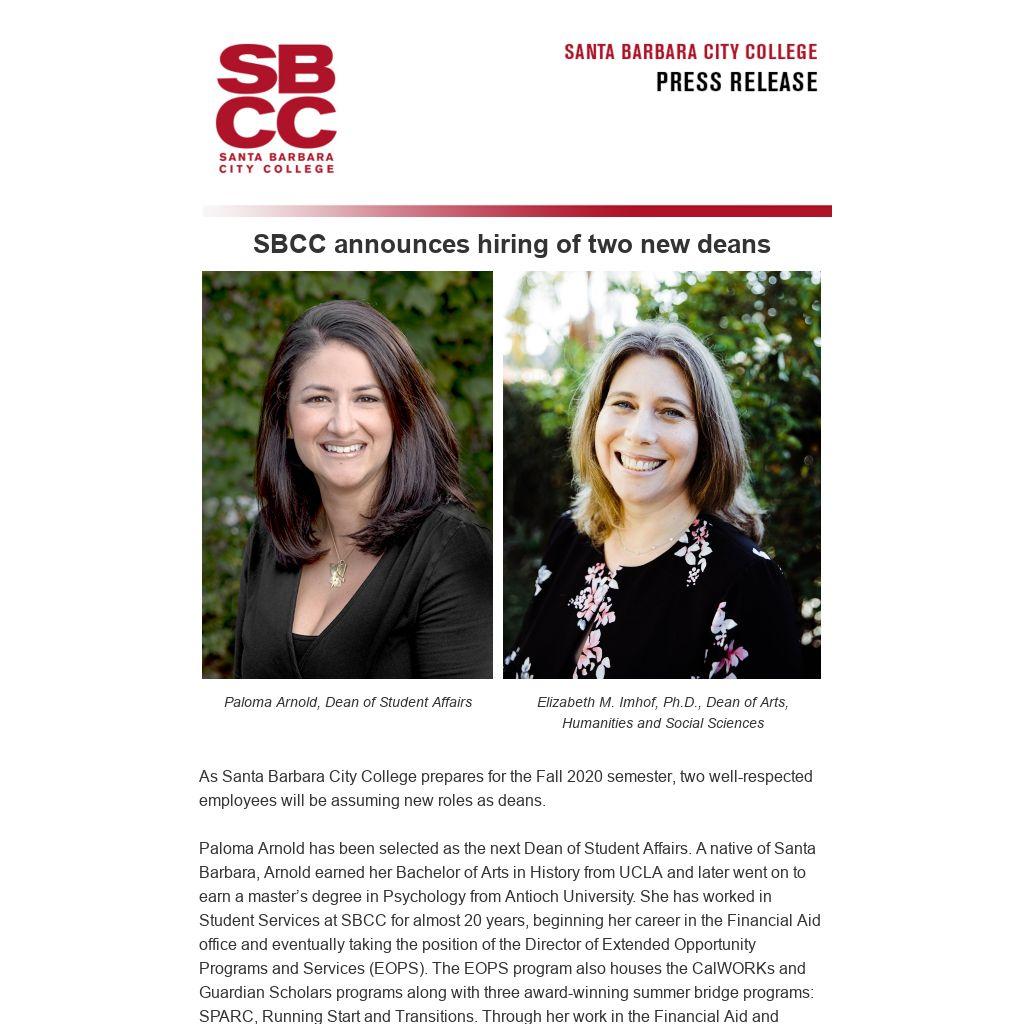 SBCC
SANTA BARBARA CITY COLLEGE

SANTA BARBARA CITY COLLEGE
PRESS RELEASE

SBCC announces hiring of two new deans

Paloma Arnold, Dean of Student Affairs

Elizabeth M. Imhof, Ph.D., Dean of Arts, Humanities and Social Sciences

As Santa Barbara City College prepares for the Fall 2020 semester, two well-respected employees will be assuming new roles as deans.

Paloma Arnold has been selected as the next Dean of Student Affairs. A native of Santa Barbara, Arnold earned her Bachelor of Arts in History from UCLA and later went on to earn a master's degree in Psychology from Antioch University. She has worked in Student Services at SBCC for almost 20 years, beginning her career in the Financial Aid office and eventually taking the position of the Director of Extended Opportunity Programs and Services (EOPS). The EOPS program also houses the CalWORKs and Guardian Scholars programs along with three award-winning summer bridge programs: SPARC, Running Start and Transitions. Through her work in the Financial Aid and